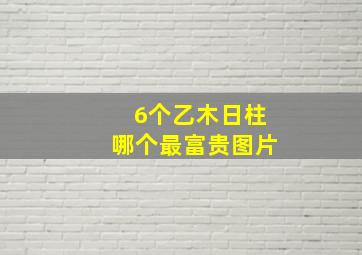 6个乙木日柱
哪个最富贵图片